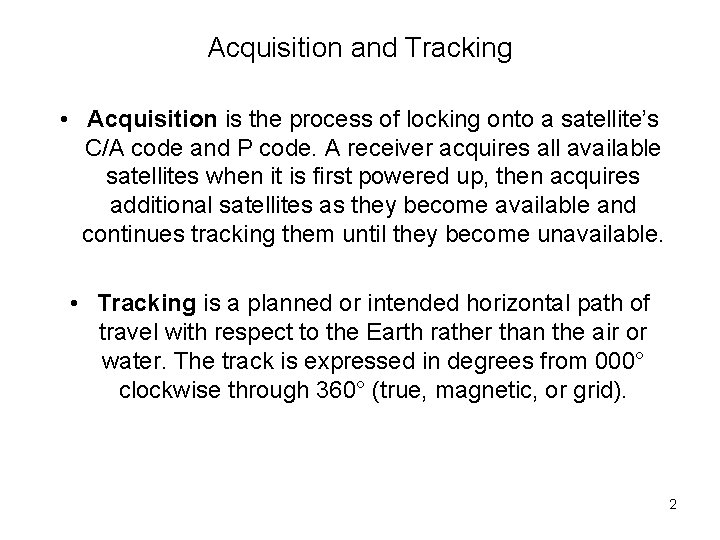 Acquisition and Tracking

• Acquisition is the process of locking onto a satellite's C/A code and P code. A receiver acquires all available satellites when it is first powered up, then acquires additional satellites as they become available and continues tracking them until they become unavailable.

• Tracking is a planned or intended horizontal path of travel with respect to the Earth rather than the air or water. The track is expressed in degrees from 000° clockwise through 360° (true, magnetic, or grid).

2